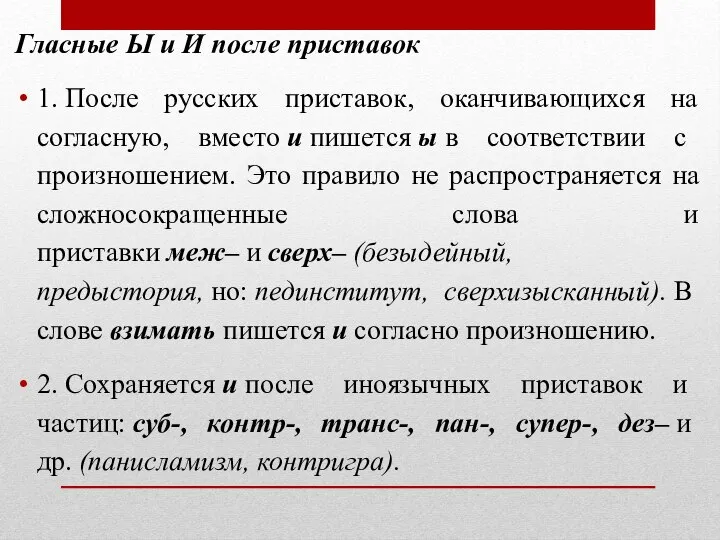 Гласные Ы и И после приставок

• 1. После русских приставок, оканчивающихся на согласную, вместо и пишется ы в соответствии с произношением. Это правило не распространяется на сложносокращенные слова и приставки меж– и сверх– (безыдейный, предыстория, но: пединститут, сверхизысканный). В слове взимать пишется и согласно произношению.

• 2. Сохраняется и после иноязычных приставок и частиц: суб-, контр-, транс-, пан-, супер-, дез– и др. (панисламизм, контригра).